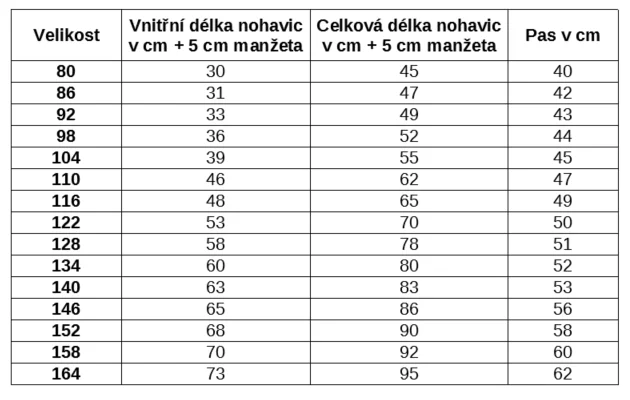 | Velikost | Vnitřní délka nohavic v cm + 5 cm manžeta | Celková délka nohavic v cm + 5 cm manžeta | Pas v cm |
|---|---|---|---|
| 80 | 30 | 45 | 40 |
| 86 | 31 | 47 | 42 |
| 92 | 33 | 49 | 43 |
| 98 | 36 | 52 | 44 |
| 104 | 39 | 55 | 45 |
| 110 | 46 | 62 | 47 |
| 116 | 48 | 65 | 49 |
| 122 | 53 | 70 | 50 |
| 128 | 58 | 78 | 51 |
| 134 | 60 | 80 | 52 |
| 140 | 63 | 83 | 53 |
| 146 | 65 | 86 | 56 |
| 152 | 68 | 90 | 58 |
| 158 | 70 | 92 | 60 |
| 164 | 73 | 95 | 62 |